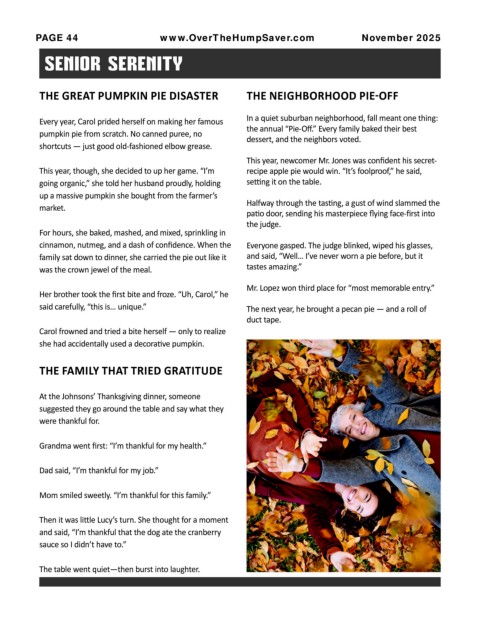 PAGE 44 www.OverTheHumpSaver.com November 2025

SENIOR SERENITY

THE GREAT PUMPKIN PIE DISASTER

Every year, Carol prided herself on making her famous pumpkin pie from scratch. No canned puree, no shortcuts — just good old-fashioned elbow grease.

This year, though, she decided to up her game. "I'm going organic," she told her husband proudly, holding up a massive pumpkin she bought from the farmer's market.

For hours, she baked, mashed, and mixed, sprinkling in cinnamon, nutmeg, and a dash of confidence. When the family sat down to dinner, she carried the pie out like it was the crown jewel of the meal.

Her brother took the first bite and froze. "Uh, Carol," he said carefully, "this is... unique."

Carol frowned and tried a bite herself — only to realize she had accidentally used a decorative pumpkin.

THE FAMILY THAT TRIED GRATITUDE

At the Johnsons' Thanksgiving dinner, someone suggested they go around the table and say what they were thankful for.

Grandma went first: "I'm thankful for my health."

Dad said, "I'm thankful for my job."

Mom smiled sweetly. "I'm thankful for this family."

Then it was little Lucy's turn. She thought for a moment and said, "I'm thankful that the dog ate the cranberry sauce so I didn't have to."

The table went quiet—then burst into laughter.

THE NEIGHBORHOOD PIE-OFF

In a quiet suburban neighborhood, fall meant one thing: the annual "Pie-Off." Every family baked their best dessert, and the neighbors voted.

This year, newcomer Mr. Jones was confident his secret-recipe apple pie would win. "It's foolproof," he said, setting it on the table.

Halfway through the tasting, a gust of wind slammed the patio door, sending his masterpiece flying face-first into the judge.

Everyone gasped. The judge blinked, wiped his glasses, and said, "Well... I've never worn a pie before, but it tastes amazing."

Mr. Lopez won third place for "most memorable entry."

The next year, he brought a pecan pie — and a roll of duct tape.